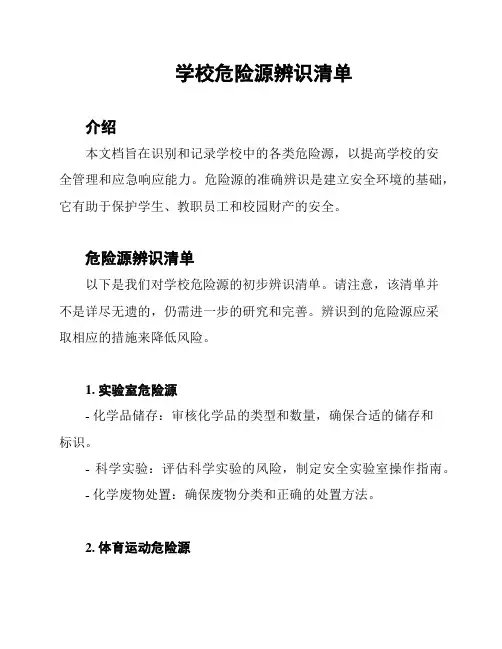 学校危险源辨识清单

介绍

本文档旨在识别和记录学校中的各类危险源，以提高学校的安全管理和应急响应能力。危险源的准确辨识是建立安全环境的基础，它有助于保护学生、教职员工和校园财产的安全。

危险源辨识清单

以下是我们对学校危险源的初步辨识清单。请注意，该清单并不是详尽无遗的，仍需进一步的研究和完善。辨识到的危险源应采取相应的措施来降低风险。

1. 实验室危险源

- 化学品储存：审核化学品的类型和数量，确保合适的储存和标识。

- 科学实验：评估科学实验的风险，制定安全实验室操作指南。

- 化学废物处置：确保废物分类和正确的处置方法。

2. 体育运动危险源